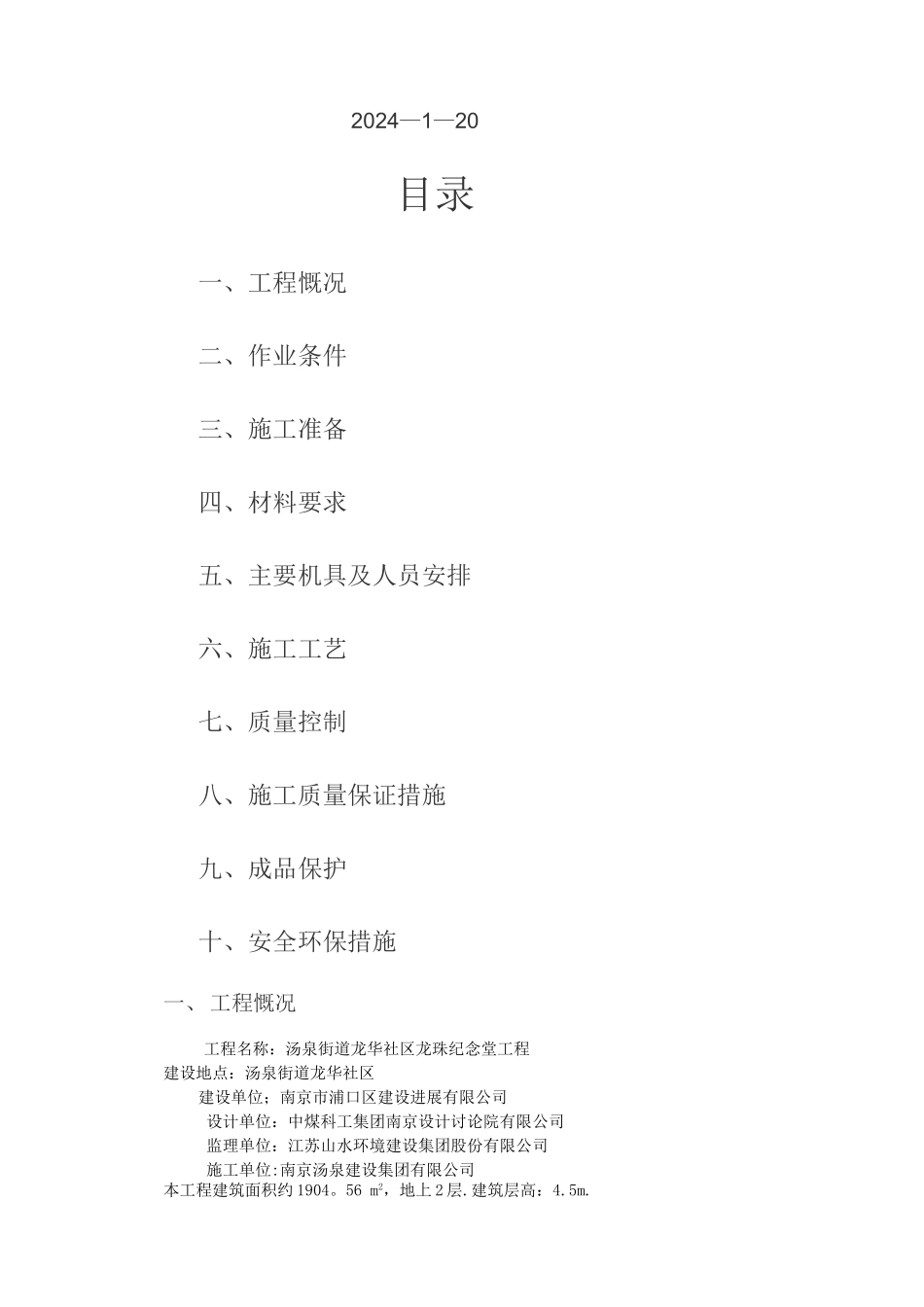 2024—1—20

目录

一、工程概况

二、作业条件

三、施工准备

四、材料要求

五、主要机具及人员安排

六、施工工艺

七、质量控制

八、施工质量保证措施

九、成品保护

十、安全环保措施

一、 工程概况

工程名称：汤泉街道龙华社区龙珠纪念堂工程
建设地点：汤泉街道龙华社区
建设单位：南京市浦口区建设进展有限公司
设计单位：中煤科工集团南京设计讨论院有限公司
监理单位：江苏山水环境建设集团股份有限公司
施工单位:南京汤泉建设集团有限公司
本工程建筑面积约1904。56 ㎡，地上2层.建筑层高：4.5m.